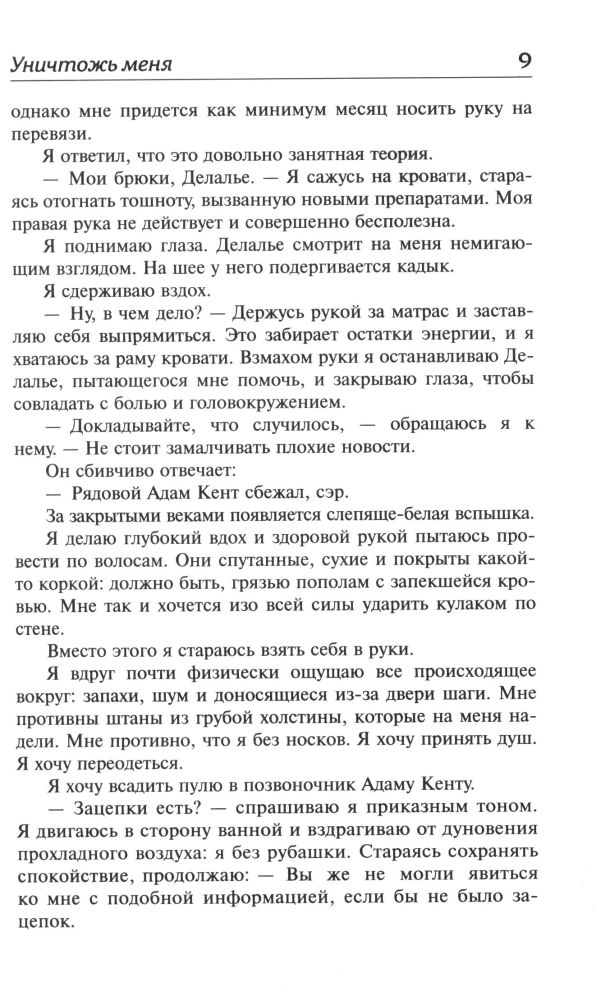 Уничтожь меня 9

однако мне придется как минимум месяц носить руку на перевязи.

Я ответил, что это довольно занятная теория.

— Мои брюки, Делалье. — Я сажусь на кровати, стараясь отогнать тошноту, вызванную новыми препаратами. Моя правая рука не действует и совершенно бесполезна.

Я поднимаю глаза. Делалье смотрит на меня немигающим взглядом. На шее у него подергивается кадык.

Я сдерживаю вздох.

— Ну, в чем дело? — Держусь рукой за матрас и заставляю себя выпрямиться. Это забирает остатки энергии, и я хватаюсь за раму кровати. Взмахом руки я останавливаю Делалье, пытающегося мне помочь, и закрываю глаза, чтобы совладать с болью и головокружением.

— Докладывайте, что случилось, — обращаюсь я к нему. — Не стоит замалчивать плохие новости.

Он сбивчиво отвечает:

— Рядовой Адам Кент сбежал, сэр.

За закрытыми веками появляется слепяще-белая вспышка.

Я делаю глубокий вдох и здоровой рукой пытаюсь провести по волосам. Они спутанные, сухие и покрыты какой-то коркой: должно быть, грязью пополам с запекшейся кровью. Мне так и хочется изо всей силы ударить кулаком по стене.

Вместо этого я стараюсь взять себя в руки.

Я вдруг почти физически ощущаю все происходящее вокруг: запахи, шум и доносящиеся из-за двери шаги. Мне противны штаны из грубой холстины, которые на меня надели. Мне противно, что я без носков. Я хочу принять душ. Я хочу переодеться.

Я хочу всадить пулю в позвоночник Адаму Кенту.

— Зацепки есть? — спрашиваю я приказным тоном. Я двигаюсь в сторону ванной и вздрагиваю от дуновения прохладного воздуха: я без рубашки. Стараясь сохранять спокойствие, продолжаю: — Вы же не могли явиться ко мне с подобной информацией, если бы не было зацепок.